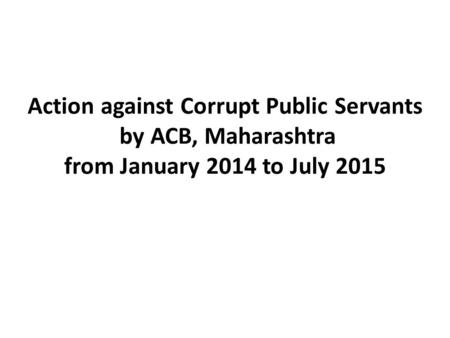 Action against Corrupt Public Servants by ACB, Maharashtra from January 2014 to July 2015